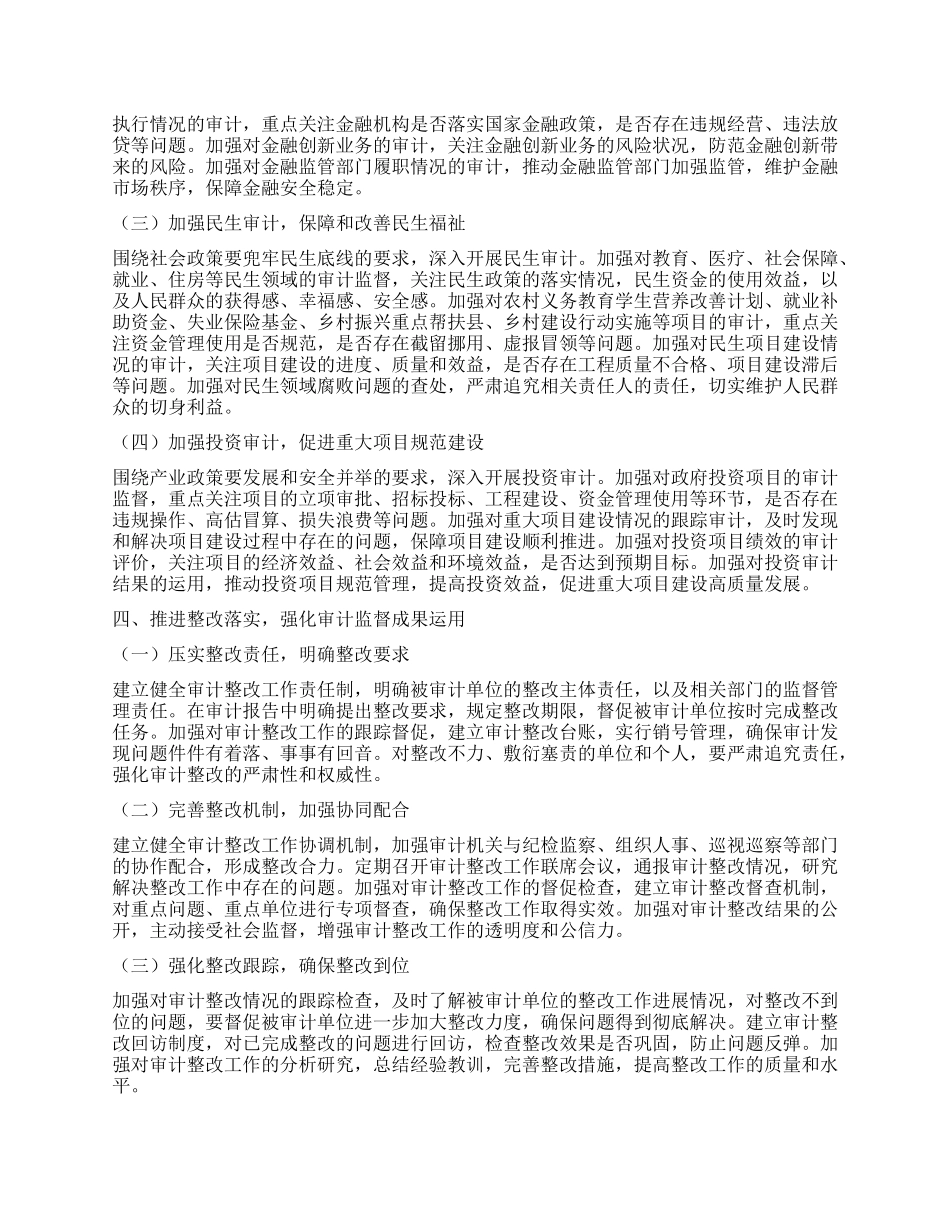 执行情况的审计，重点关注金融机构是否落实国家金融政策，是否存在违规经营、违法放贷等问题。加强对金融创新业务的审计，关注金融创新业务的风险状况，防范金融创新带来的风险。加强对金融监管部门履职情况的审计，推动金融监管部门加强监管，维护金融市场秩序，保障金融安全稳定。

（三）加强民生审计，保障和改善民生福祉

围绕社会政策要兜牢民生底线的要求，深入开展民生审计。加强对教育、医疗、社会保障、就业、住房等民生领域的审计监督，关注民生政策的落实情况，民生资金的使用效益，以及人民群众的获得感、幸福感、安全感。加强对农村义务教育学生营养改善计划、就业补助资金、失业保险基金、乡村振兴重点帮扶县、乡村建设行动实施等项目的审计，重点关注资金管理使用是否规范，是否存在截留挪用、虚报冒领等问题。加强对民生项目建设情况的审计，关注项目建设的进度、质量和效益，是否存在工程质量不合格、项目建设滞后等问题。加强对民生领域腐败问题的查处，严肃追究相关责任人的责任，切实维护人民群众的切身利益。

（四）加强投资审计，促进重大项目规范建设

围绕产业政策要发展和安全并举的要求，深入开展投资审计。加强对政府投资项目的审计监督，重点关注项目的立项审批、招标投标、工程建设、资金管理使用等环节，是否存在违规操作、高估冒算、损失浪费等问题。加强对重大项目建设情况的跟踪审计，及时发现和解决项目建设过程中存在的问题，保障项目建设顺利推进。加强对投资项目绩效的审计评价，关注项目的经济效益、社会效益和环境效益，是否达到预期目标。加强对投资审计结果的运用，推动投资项目规范管理，提高投资效益，促进重大项目建设高质量发展。

四、推进整改落实，强化审计监督成果运用

（一）压实整改责任，明确整改要求

建立健全审计整改工作责任制，明确被审计单位的整改主体责任，以及相关部门的监督管理责任。在审计报告中明确提出整改要求，规定整改期限，督促被审计单位按时完成整改任务。加强对审计整改工作的跟踪督促，建立审计整改台账，实行销号管理，确保审计发现问题件件有着落、事事有回音。对整改不力、敷衍塞责的单位和个人，要严肃追究责任，强化审计整改的严肃性和权威性。

（二）完善整改机制，加强协同配合

建立健全审计整改工作协调机制，加强审计机关与纪检监察、组织人事、巡视巡察等部门的协作配合，形成整改合力。定期召开审计整改工作联席会议，通报审计整改情况，研究解决整改工作中存在的问题。加强对审计整改工作的督促检查，建立审计整改督查机制，对重点问题、重点单位进行专项督查，确保整改工作取得实效。加强对审计整改结果的公开，主动接受社会监督，增强审计整改工作的透明度和公信力。

（三）强化整改跟踪，确保整改到位

加强对审计整改情况的跟踪检查，及时了解被审计单位的整改工作进展情况，对整改不到位的问题，要督促被审计单位进一步加大整改力度，确保问题得到彻底解决。建立审计整改回访制度，对已完成整改的问题进行回访，检查整改效果是否巩固，防止问题反弹。加强对审计整改工作的分析研究，总结经验教训，完善整改措施，提高整改工作的质量和水平。